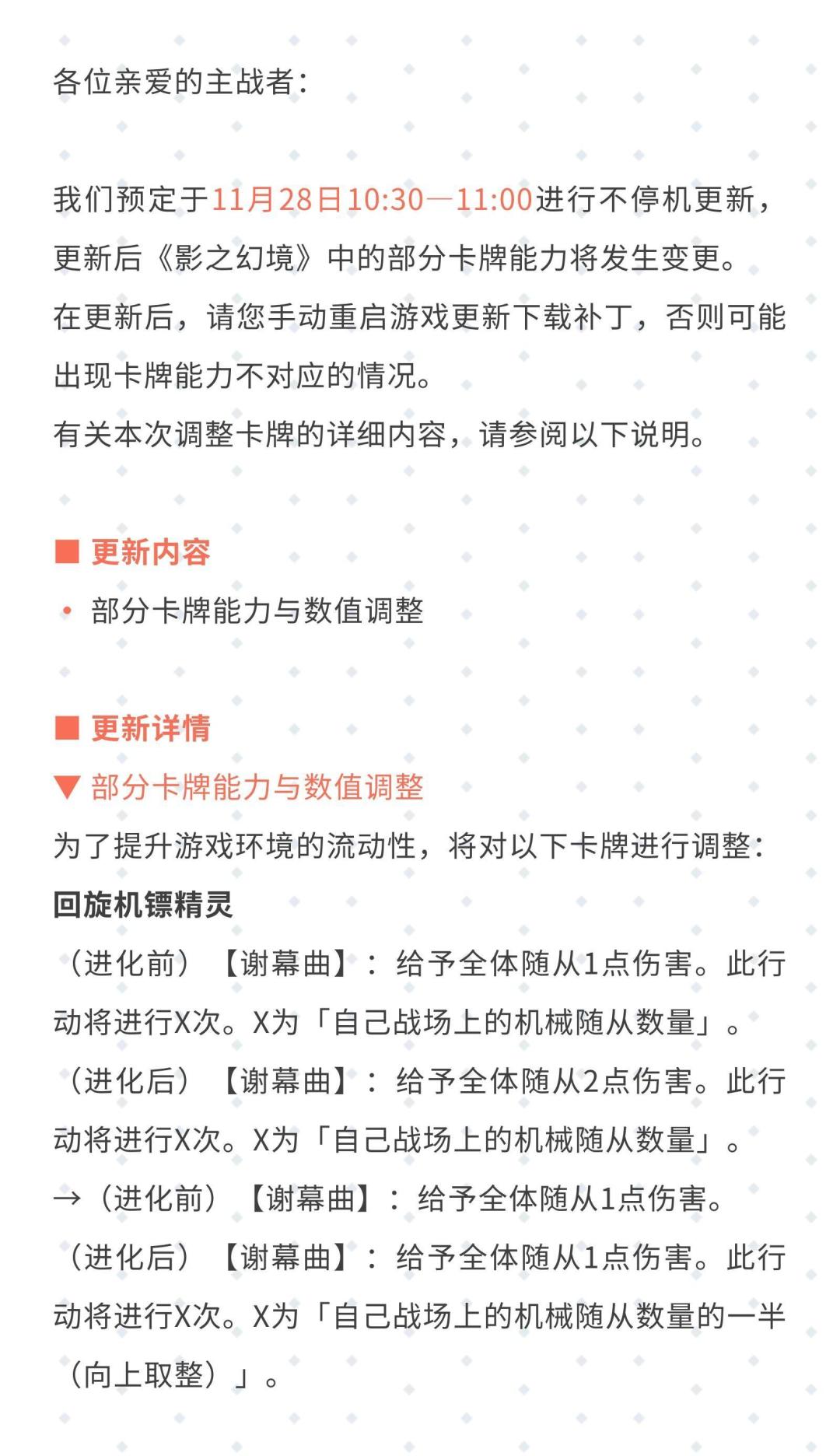 各位亲爱的主战者：

我们预定于11月28日10:30—11:00进行不停机更新，更新后《影之幻境》中的部分卡牌能力将发生变更。
在更新后，请您手动重启游戏更新下载补丁，否则可能出现卡牌能力不对应的情况。
有关本次调整卡牌的详细内容，请参阅以下说明。

■ 更新内容
• 部分卡牌能力与数值调整

■ 更新详情
▼ 部分卡牌能力与数值调整
为了提升游戏环境的流动性，将对以下卡牌进行调整：
回旋机镖精灵
（进化前）【谢幕曲】：给予全体随从1点伤害。此行动将进行X次。X为「自己战场上的机械随从数量」。
（进化后）【谢幕曲】：给予全体随从2点伤害。此行动将进行X次。X为「自己战场上的机械随从数量」。
→（进化前）【谢幕曲】：给予全体随从1点伤害。
（进化后）【谢幕曲】：给予全体随从1点伤害。此行动将进行X次。X为「自己战场上的机械随从数量的一半（向上取整）」。